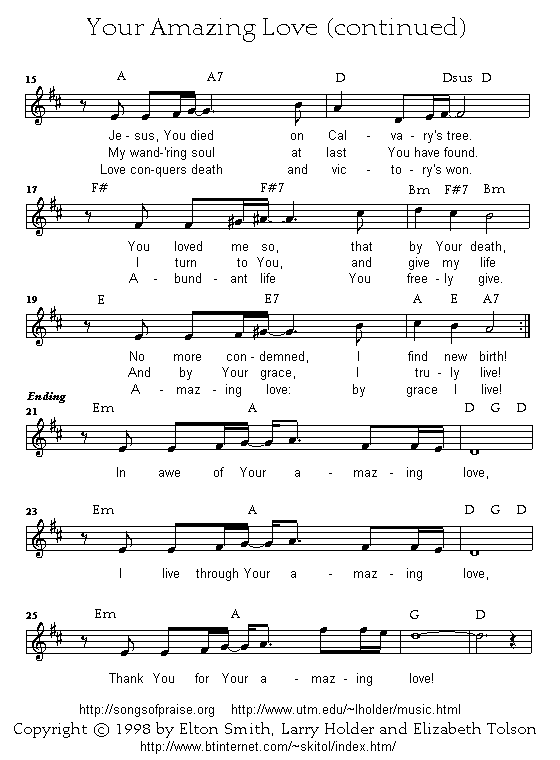 Your Amazing Love (continued)

15
A A7 D Dsus D
Je - sus, You died on Cal - va - ry's tree.
My wand-'ring soul at last You have found.
Love con-quers death and vic - to - ry's won.

17
F# F#7 Bm F#7 Bm
You loved me so, that by Your death,
I turn to You, and give my life
A - bund - ant life You free - ly give.

19
E E7 A E A7
No more con - demned, I find new birth!
And by Your grace, I tru - ly live!
A - maz - ing love: by grace I live!

Ending
21
Em A D G D
In awe of Your a - maz - ing love,

23
Em A D G D
I live through Your a - maz - ing love,

25
Em A G D
Thank You for Your a - maz - ing love!

http://songsofpraise.org http://www.utm.edu/~lholder/music.html
Copyright © 1998 by Elton Smith, Larry Holder and Elizabeth Tolson
http://www.btinternet.com/~skitol/index.htm/